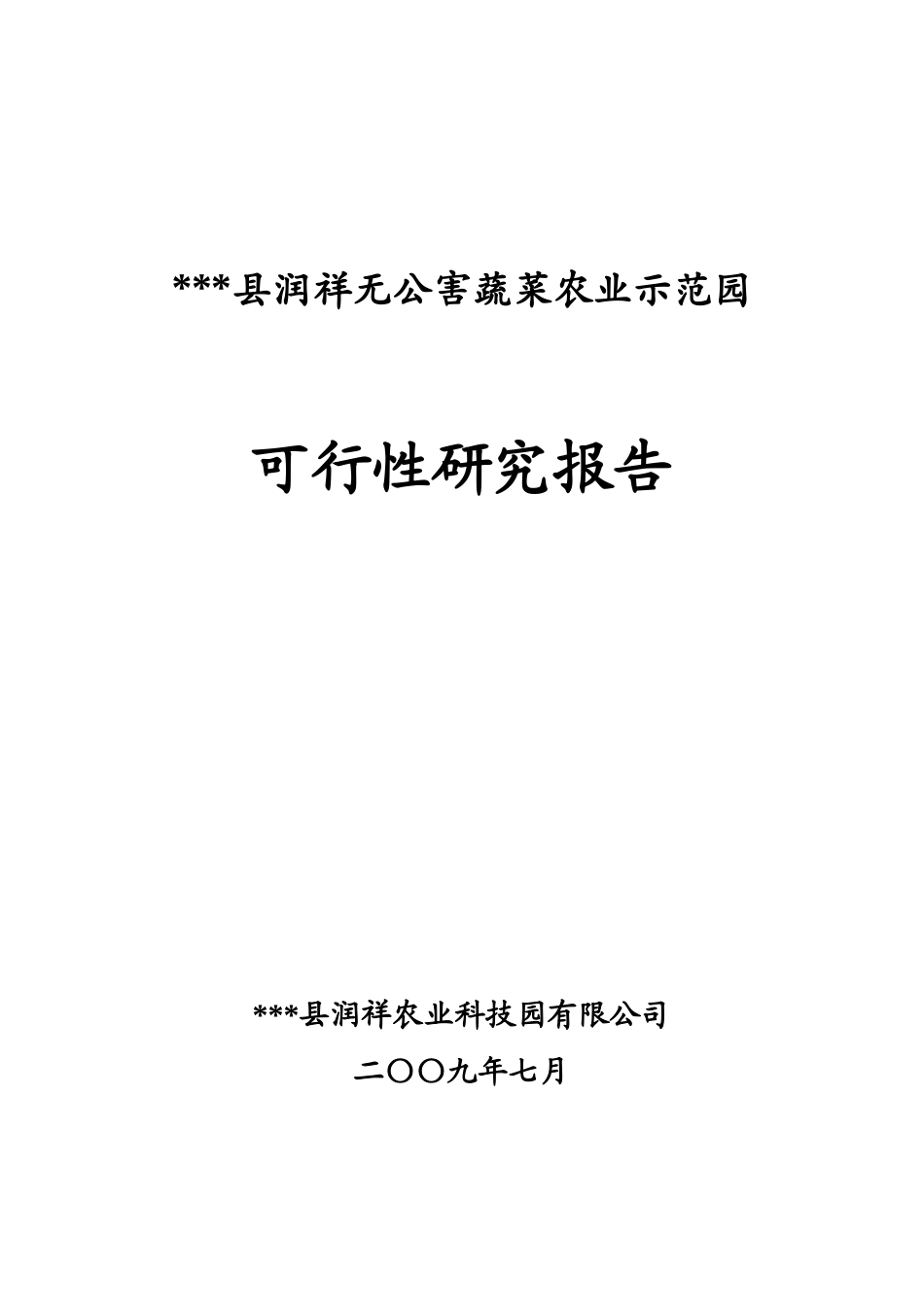 ***县润祥无公害蔬菜农业示范园

可行性研究报告

***县润祥农业科技园有限公司

二〇〇九年七月